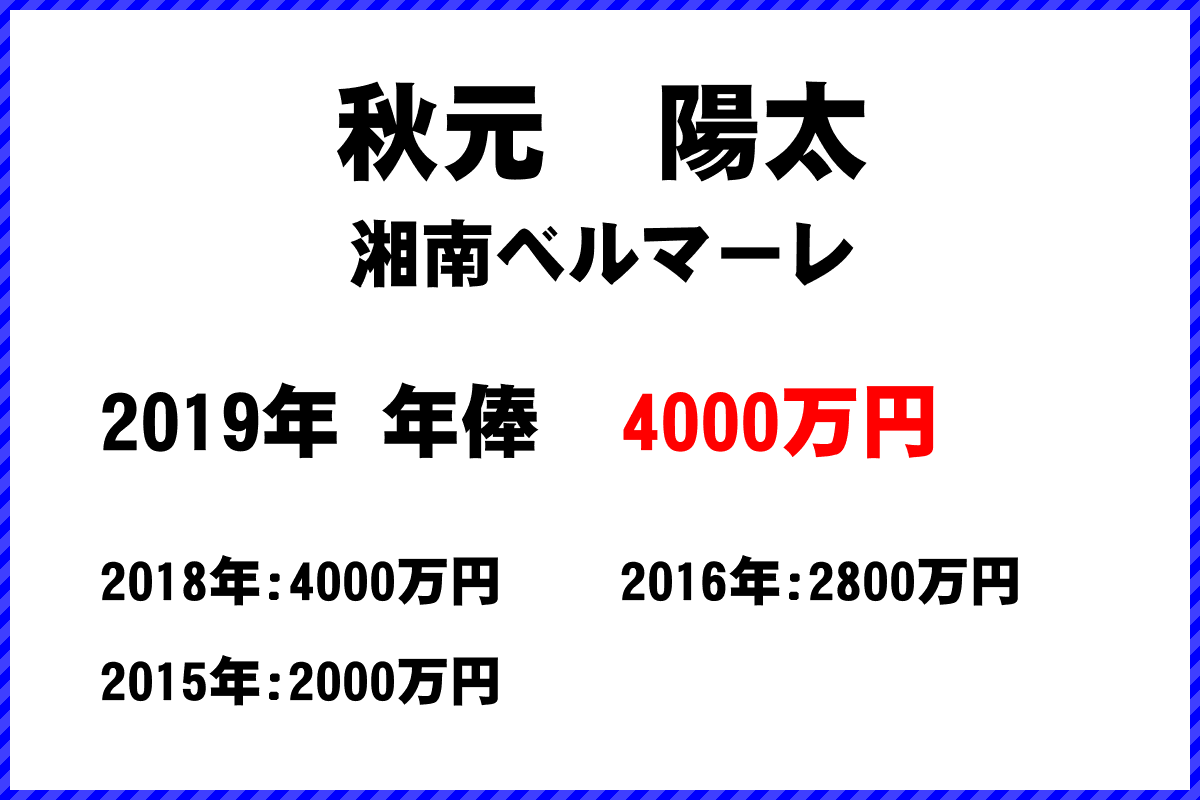 秋元　陽太

湘南ベルマーレ

2019年 年俸 4000万円

2018年：4000万円

2016年：2800万円

2015年：2000万円